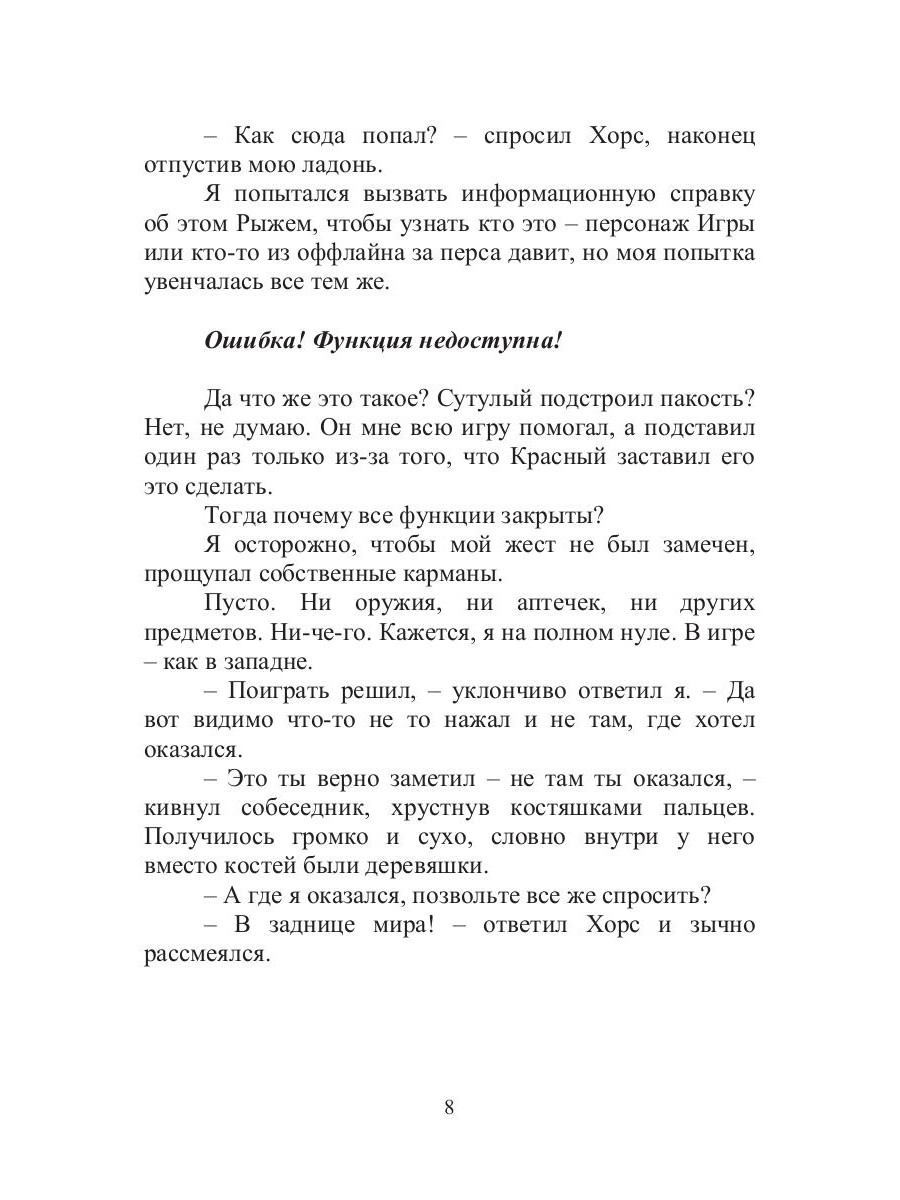 – Как сюда попал? – спросил Хорс, наконец отпустив мою ладонь.

Я попытался вызвать информационную справку об этом Рыжем, чтобы узнать кто это – персонаж Игры или кто-то из оффлайна за перса давит, но моя попытка увенчалась все тем же.

Ошибка! Функция недоступна!

Да что же это такое? Сутулый подстроил пакость? Нет, не думаю. Он мне всю игру помогал, а подставил один раз только из-за того, что Красный заставил его это сделать.

Тогда почему все функции закрыты?

Я осторожно, чтобы мой жест не был замечен, прощупал собственные карманы.

Пусто. Ни оружия, ни аптечек, ни других предметов. Ни-че-го. Кажется, я на полном нуле. В игре – как в западне.

– Поиграть решил, – уклончиво ответил я. – Да вот видимо что-то не то нажал и не там, где хотел оказался.

– Это ты верно заметил – не там ты оказался, – кивнул собеседник, хрустнув костяшками пальцев. Получилось громко и сухо, словно внутри у него вместо костей были деревяшки.

– А где я оказался, позвольте все же спросить?

– В заднице мира! – ответил Хорс и зычно рассмеялся.

8